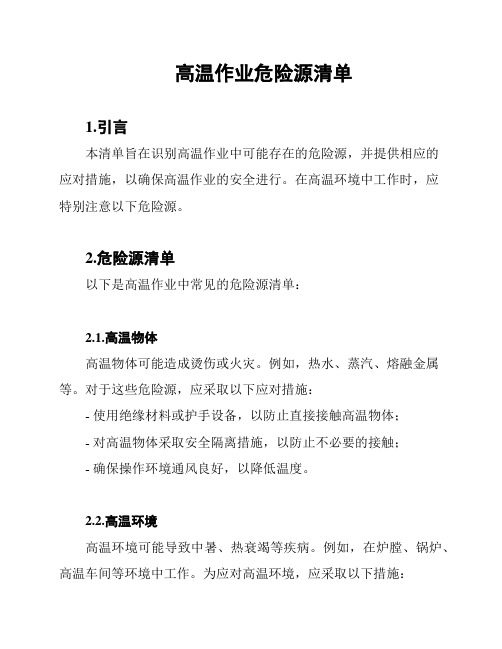 高温作业危险源清单

1.引言

本清单旨在识别高温作业中可能存在的危险源，并提供相应的应对措施，以确保高温作业的安全进行。在高温环境中工作时，应特别注意以下危险源。

2.危险源清单

以下是高温作业中常见的危险源清单：

2.1.高温物体

高温物体可能造成烫伤或火灾。例如，热水、蒸汽、熔融金属等。对于这些危险源，应采取以下应对措施：

- 使用绝缘材料或护手设备，以防止直接接触高温物体；

- 对高温物体采取安全隔离措施，以防止不必要的接触；

- 确保操作环境通风良好，以降低温度。

2.2.高温环境

高温环境可能导致中暑、热衰竭等疾病。例如，在炉膛、锅炉、高温车间等环境中工作。为应对高温环境，应采取以下措施：